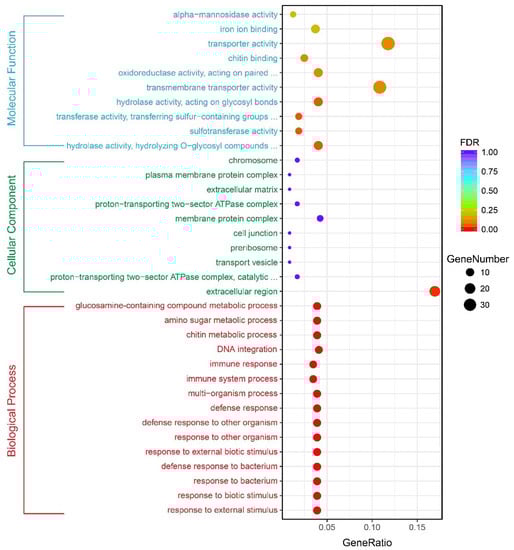 Molecular Function

alpha-mannosidase activity
iron ion binding
transporter activity
chitin binding
oxidoreductase activity, acting on paired ...
transmembrane transporter activity
hydrolase activity, acting on glycosyl bonds
transferase activity, transferring sulfur-containing groups ...
sulfotransferase activity
hydrolase activity, hydrolyzing O-glycosyl compounds ...

Cellular Component

chromosome
plasma membrane protein complex
extracellular matrix
proton-transporting two-sector ATPase complex
membrane protein complex
cell junction
preribosome
transport vesicle
proton-transporting two-sector ATPase complex, catalytic ...
extracellular region

Biological Process

glucosamine-containing compound metabolic process
amino sugar metabolic process
chitin metabolic process
DNA integration
immune response
immune system process
multi-organism process
defense response
defense response to other organism
response to other organism
response to external biotic stimulus
defense response to bacterium
response to bacterium
response to biotic stimulus
response to external stimulus

0.05 0.10 0.15
GeneRatio

FDR
1.00
0.75
0.50
0.25
0.00

GeneNumber
10
20
30